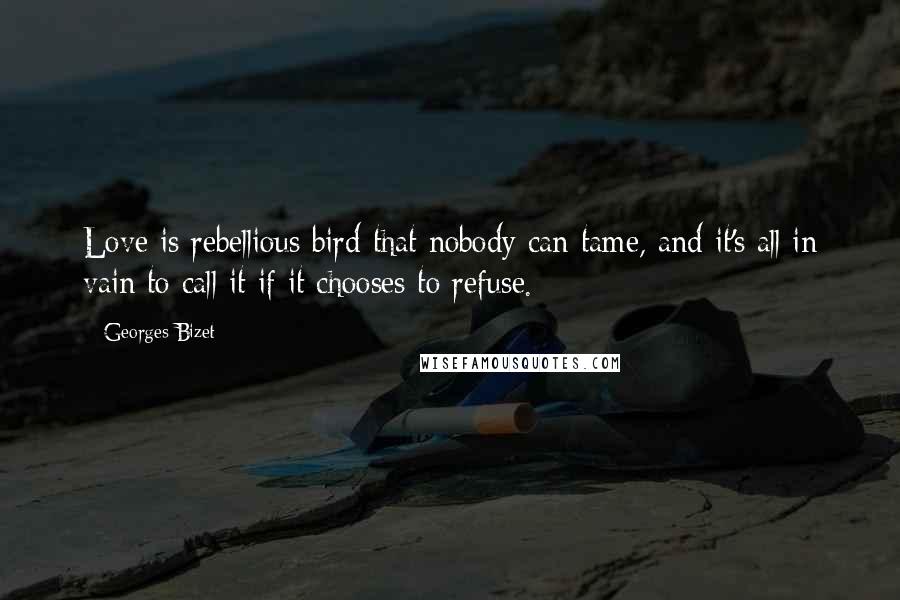 Love is rebellious bird that nobody can tame, and it's all in vain to call it if it chooses to refuse.

Georges Bizet

WISEFAMOUSQUOTES.COM